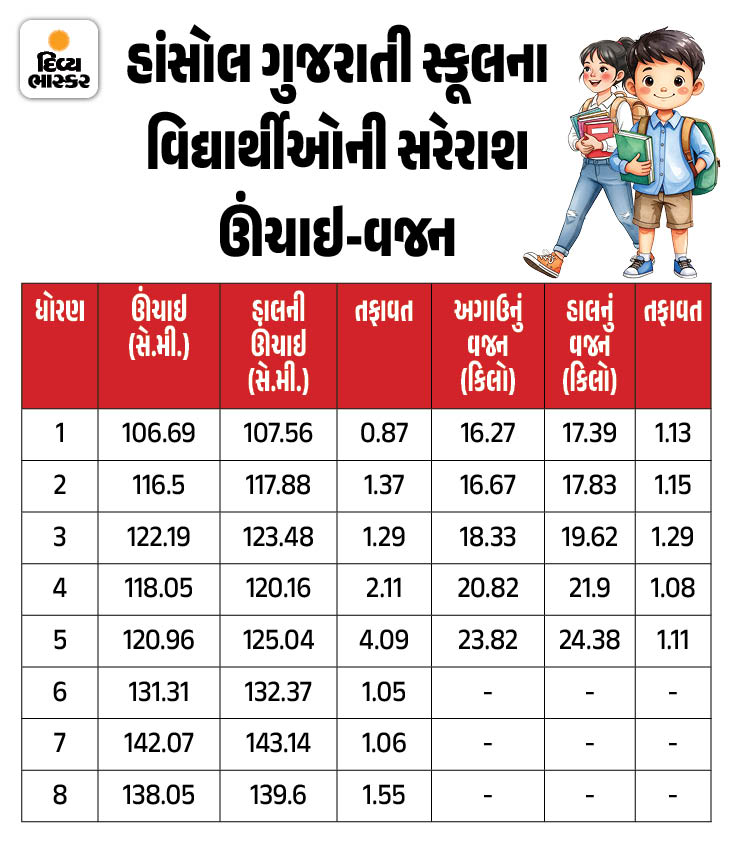 દિવ્ય ભાસ્કર

હાંસોલ ગુજરાતી સ્કૂલના વિદ્યાર્થીઓની સરેરાશ ઊંચાઇ-વજન

| ધોરણ | ઊંચાઇ (સે.મી.) | હાલની ઊંચાઇ (સે.મી.) | તફાવત | અગાઉનું વજન (કિલો) | હાલનું વજન (કિલો) | તફાવત |
|---|---|---|---|---|---|---|
| 1 | 106.69 | 107.56 | 0.87 | 16.27 | 17.39 | 1.13 |
| 2 | 116.5 | 117.88 | 1.37 | 16.67 | 17.83 | 1.15 |
| 3 | 122.19 | 123.48 | 1.29 | 18.33 | 19.62 | 1.29 |
| 4 | 118.05 | 120.16 | 2.11 | 20.82 | 21.9 | 1.08 |
| 5 | 120.96 | 125.04 | 4.09 | 23.82 | 24.38 | 1.11 |
| 6 | 131.31 | 132.37 | 1.05 | - | - | - |
| 7 | 142.07 | 143.14 | 1.06 | - | - | - |
| 8 | 138.05 | 139.6 | 1.55 | - | - | - |